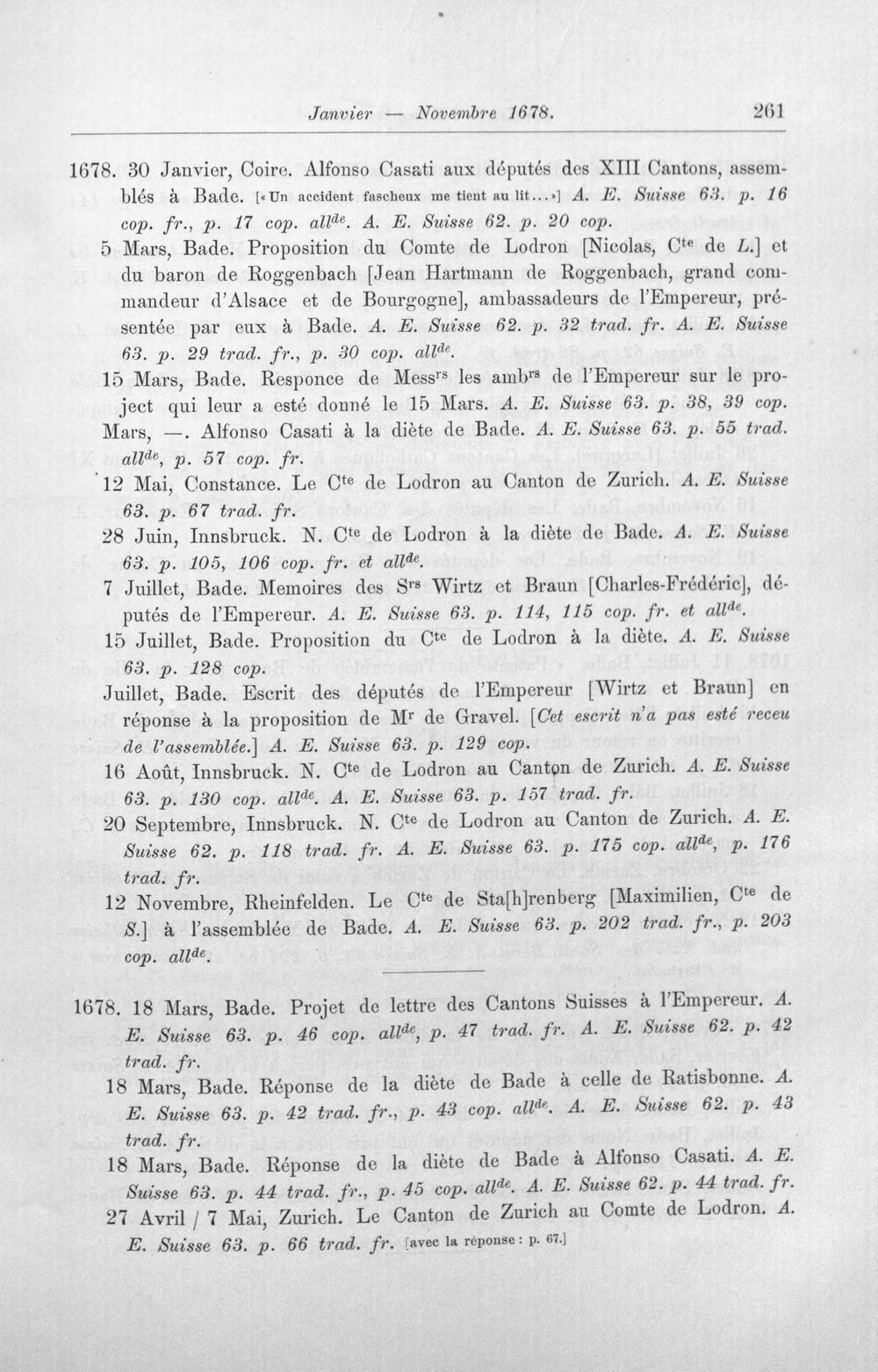 Janvier — Novembre 1678. 261

1678. 30 Janvier, Coire. Alfonso Casati aux députés des XIII Cantons, assemblés à Bade. [«Un accident fascheux me tient au lit...»] A. E. Suisse 63. p. 16 cop. fr., p. 17 cop. all$^{de}$. A. E. Suisse 62. p. 20 cop.

5 Mars, Bade. Proposition du Comte de Lodron [Nicolas, C$^{te}$ de L.] et du baron de Roggenbach [Jean Hartmann de Roggenbach, grand commandeur d'Alsace et de Bourgogne], ambassadeurs de l'Empereur, présentée par eux à Bade. A. E. Suisse 62. p. 32 trad. fr. A. E. Suisse 63. p. 29 trad. fr., p. 30 cop. all$^{de}$.

15 Mars, Bade. Responce de Mess$^{rs}$ les amb$^{rs}$ de l'Empereur sur le project qui leur a esté donné le 15 Mars. A. E. Suisse 63. p. 38, 39 cop.

Mars, —. Alfonso Casati à la diète de Bade. A. E. Suisse 63. p. 55 trad. all$^{de}$, p. 57 cop. fr.

12 Mai, Constance. Le C$^{te}$ de Lodron au Canton de Zurich. A. E. Suisse 63. p. 67 trad. fr.

28 Juin, Innsbruck. N. C$^{te}$ de Lodron à la diète de Bade. A. E. Suisse 63. p. 105, 106 cop. fr. et all$^{de}$.

7 Juillet, Bade. Memoires des S$^{rs}$ Wirtz et Braun [Charles-Frédéric], députés de l'Empereur. A. E. Suisse 63. p. 114, 115 cop. fr. et all$^{de}$.

15 Juillet, Bade. Proposition du C$^{te}$ de Lodron à la diète. A. E. Suisse 63. p. 128 cop.

Juillet, Bade. Escrit des députés de l'Empereur [Wirtz et Braun] en réponse à la proposition de M$^{r}$ de Gravel. [Cet escrit n'a pas esté receu de l'assemblée.] A. E. Suisse 63. p. 129 cop.

16 Août, Innsbruck. N. C$^{te}$ de Lodron au Canton de Zurich. A. E. Suisse 63. p. 130 cop. all$^{de}$. A. E. Suisse 63. p. 157 trad. fr.

20 Septembre, Innsbruck. N. C$^{te}$ de Lodron au Canton de Zurich. A. E. Suisse 62. p. 118 trad. fr. A. E. Suisse 63. p. 175 cop. all$^{de}$, p. 176 trad. fr.

12 Novembre, Rheinfelden. Le C$^{te}$ de Sta[h]renberg [Maximilien, C$^{te}$ de S.] à l'assemblée de Bade. A. E. Suisse 63. p. 202 trad. fr., p. 203 cop. all$^{de}$.

1678. 18 Mars, Bade. Projet de lettre des Cantons Suisses à l'Empereur. A. E. Suisse 63. p. 46 cop. all$^{de}$, p. 47 trad. fr. A. E. Suisse 62. p. 42 trad. fr.

18 Mars, Bade. Réponse de la diète de Bade à celle de Ratisbonne. A. E. Suisse 63. p. 42 trad. fr., p. 43 cop. all$^{de}$. A. E. Suisse 62. p. 43 trad. fr.

18 Mars, Bade. Réponse de la diète de Bade à Alfonso Casati. A. E. Suisse 63. p. 44 trad. fr., p. 45 cop. all$^{de}$. A. E. Suisse 62. p. 44 trad. fr.

27 Avril / 7 Mai, Zurich. Le Canton de Zurich au Comte de Lodron. A. E. Suisse 63. p. 66 trad. fr. [avec la réponse: p. 67.]